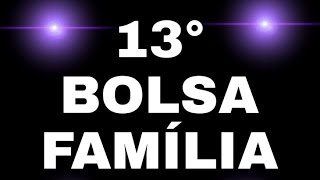 13°
BOLSA
FAMÍLIA